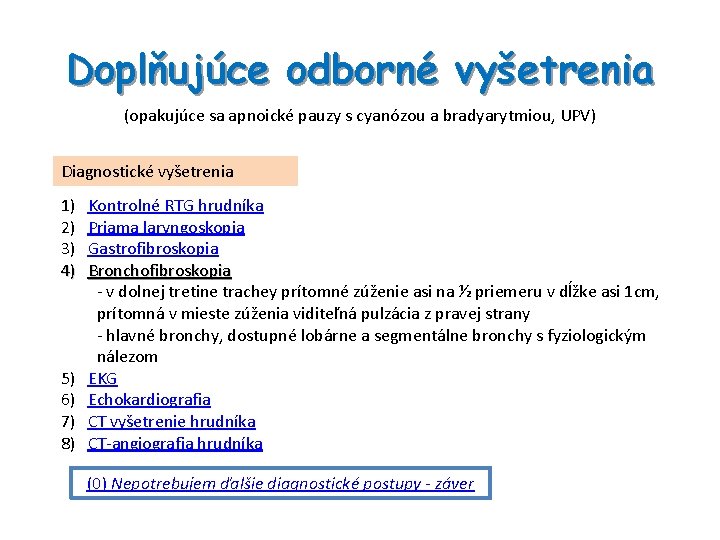 Doplňujúce odborné vyšetrenia

(opakujúce sa apnoické pauzy s cyanózou a bradyarytmiou, UPV)

Diagnostické vyšetrenia

1) Kontrolné RTG hrudníka
2) Priama laryngoskopia
3) Gastrofibroskopia
4) Bronchofibroskopia
- v dolnej tretine trachey prítomné zúženie asi na ½ priemeru v dĺžke asi 1cm, prítomná v mieste zúženia viditeľná pulzácia z pravej strany
- hlavné bronchy, dostupné lobárne a segmentálne bronchy s fyziologickým nálezom
5) EKG
6) Echokardiografia
7) CT vyšetrenie hrudníka
8) CT-angiografia hrudníka

(0) Nepotrebujem ďalšie diagnostické postupy - záver